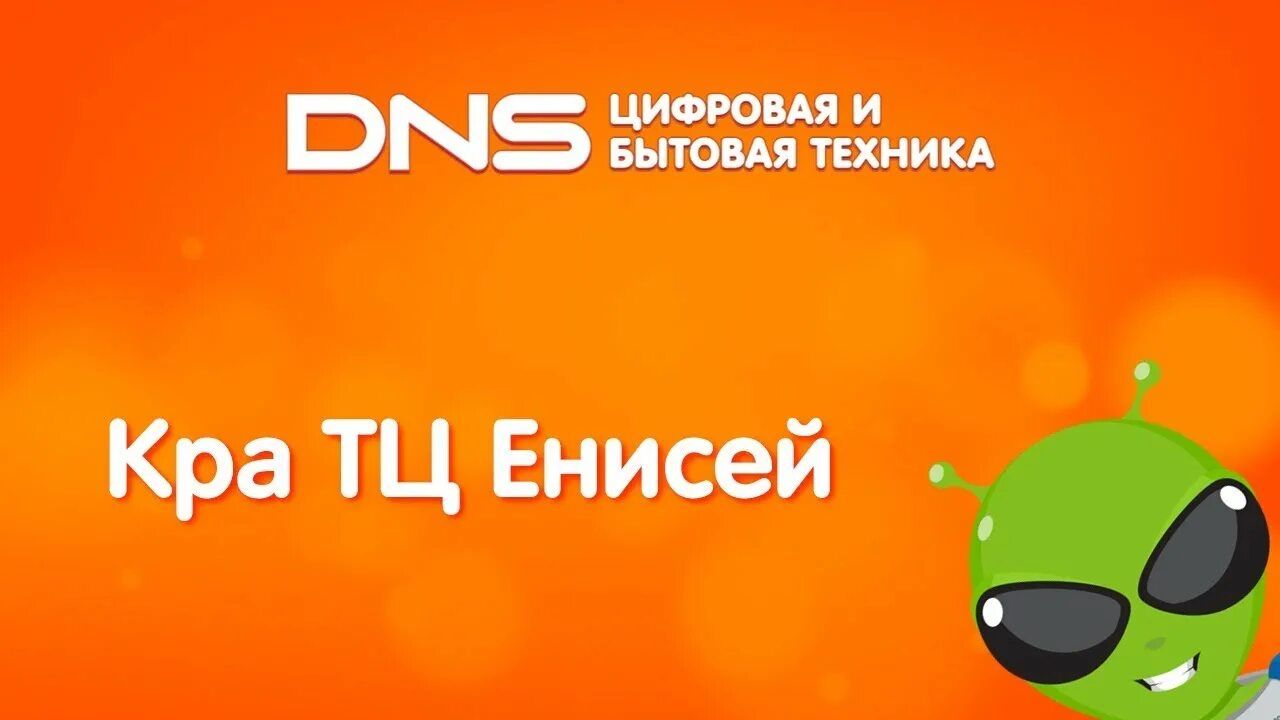 DNS ЦИФРОВАЯ И БЫТОВАЯ ТЕХНИКА

Кра ТЦ Енисей